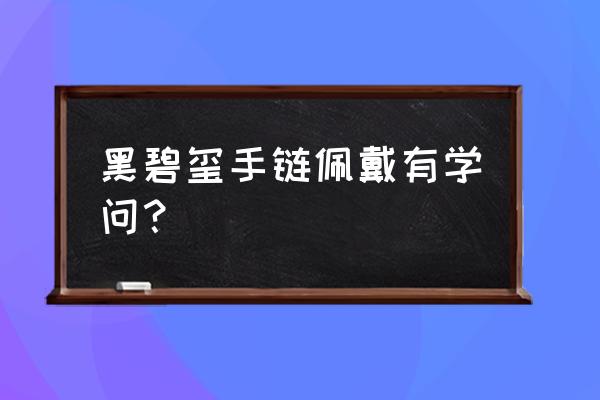 黑碧玺手链佩戴有学问？